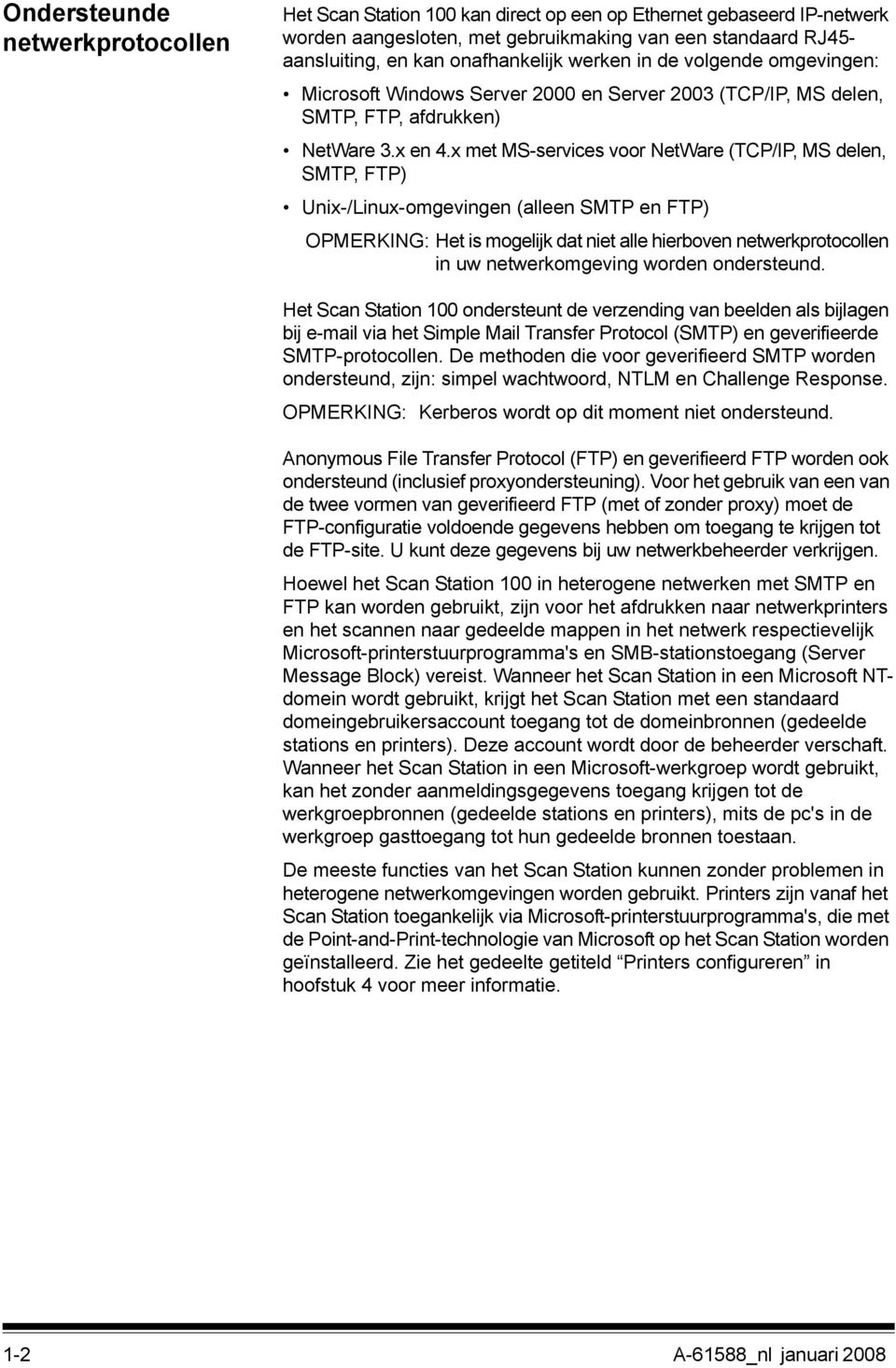 Ondersteunde netwerkprotocollen

Het Scan Station 100 kan direct op een op Ethernet gebaseerd IP-netwerk worden aangesloten, met gebruikmaking van een standaard RJ45-aansluiting, en kan onafhankelijk werken in de volgende omgevingen:

• Microsoft Windows Server 2000 en Server 2003 (TCP/IP, MS delen, SMTP, FTP, afdrukken)

• NetWare 3.x en 4.x met MS-services voor NetWare (TCP/IP, MS delen, SMTP, FTP)

• Unix-/Linux-omgevingen (alleen SMTP en FTP)

OPMERKING: Het is mogelijk dat niet alle hierboven netwerkprotocollen in uw netwerkomgeving worden ondersteund.

Het Scan Station 100 ondersteunt de verzending van beelden als bijlagen bij e-mail via het Simple Mail Transfer Protocol (SMTP) en geverifieerde SMTP-protocollen. De methoden die voor geverifieerd SMTP worden ondersteund, zijn: simpel wachtwoord, NTLM en Challenge Response.

OPMERKING: Kerberos wordt op dit moment niet ondersteund.

Anonymous File Transfer Protocol (FTP) en geverifieerd FTP worden ook ondersteund (inclusief proxyondersteuning). Voor het gebruik van een van de twee vormen van geverifieerd FTP (met of zonder proxy) moet de FTP-configuratie voldoende gegevens hebben om toegang te krijgen tot de FTP-site. U kunt deze gegevens bij uw netwerkbeheerder verkrijgen.

Hoewel het Scan Station 100 in heterogene netwerken met SMTP en FTP kan worden gebruikt, zijn voor het afdrukken naar netwerkprinters en het scannen naar gedeelde mappen in het netwerk respectievelijk Microsoft-printerstuurprogramma's en SMB-stationstoegang (Server Message Block) vereist. Wanneer het Scan Station in een Microsoft NT-domein wordt gebruikt, krijgt het Scan Station met een standaard domeingebruikersaccount toegang tot de domeinbronnen (gedeelde stations en printers). Deze account wordt door de beheerder verschaft. Wanneer het Scan Station in een Microsoft-werkgroep wordt gebruikt, kan het zonder aanmeldingsgegevens toegang krijgen tot de werkgroepbronnen (gedeelde stations en printers), mits de pc's in de werkgroep gasttoegang tot hun gedeelde bronnen toestaan.

De meeste functies van het Scan Station kunnen zonder problemen in heterogene netwerkomgevingen worden gebruikt. Printers zijn vanaf het Scan Station toegankelijk via Microsoft-printerstuurprogramma's, die met de Point-and-Print-technologie van Microsoft op het Scan Station worden geïnstalleerd. Zie het gedeelte getiteld “Printers configureren” in hoofstuk 4 voor meer informatie.

1-2 A-61588_nl januari 2008